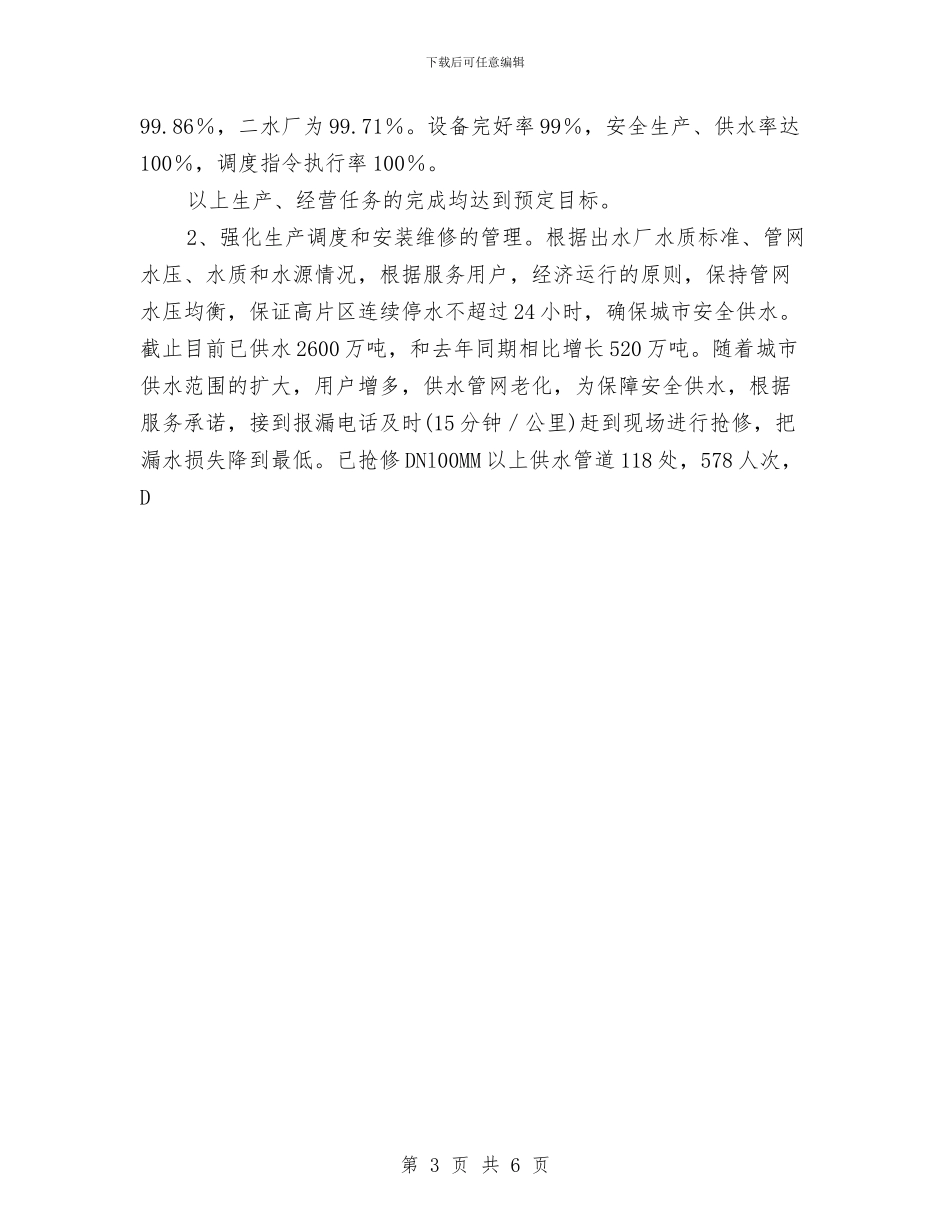 下载后可任意编辑

99.86%，二水厂为99.71%。设备完好率99%，安全生产、供水率达100%，调度指令执行率100%。

以上生产、经营任务的完成均达到预定目标。

2、强化生产调度和安装维修的管理。根据出水厂水质标准、管网水压、水质和水源情况，根据服务用户，经济运行的原则，保持管网水压均衡，保证高片区连续停水不超过24小时，确保城市安全供水。截止目前已供水2600万吨，和去年同期相比增长520万吨。随着城市供水范围的扩大，用户增多，供水管网老化，为保障安全供水，根据服务承诺，接到报漏电话及时(15分钟／公里)赶到现场进行抢修，把漏水损失降到最低。已抢修DN100MM以上供水管道118处，578人次，D

第 3 页 共 6 页